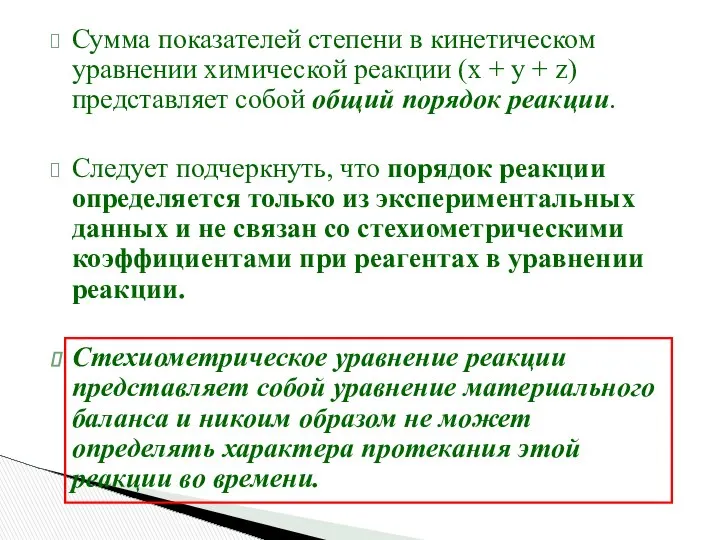 Сумма показателей степени в кинетическом уравнении химической реакции (x + y + z) представляет собой общий порядок реакции.

Следует подчеркнуть, что порядок реакции определяется только из экспериментальных данных и не связан со стехиометрическими коэффициентами при реагентах в уравнении реакции.

Стехиометрическое уравнение реакции представляет собой уравнение материального баланса и никоим образом не может определять характера протекания этой реакции во времени.